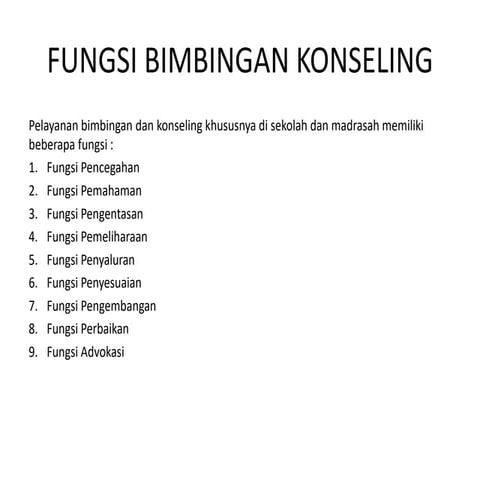 FUNGSI BIMBINGAN KONSELING

Pelayanan bimbingan dan konseling khususnya di sekolah dan madrasah memiliki beberapa fungsi :

1. Fungsi Pencegahan
2. Fungsi Pemahaman
3. Fungsi Pengentasan
4. Fungsi Pemeliharaan
5. Fungsi Penyaluran
6. Fungsi Penyesuaian
7. Fungsi Pengembangan
8. Fungsi Perbaikan
9. Fungsi Advokasi